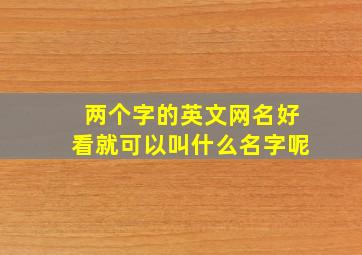 两个字的英文网名好看就可以叫什么名字呢